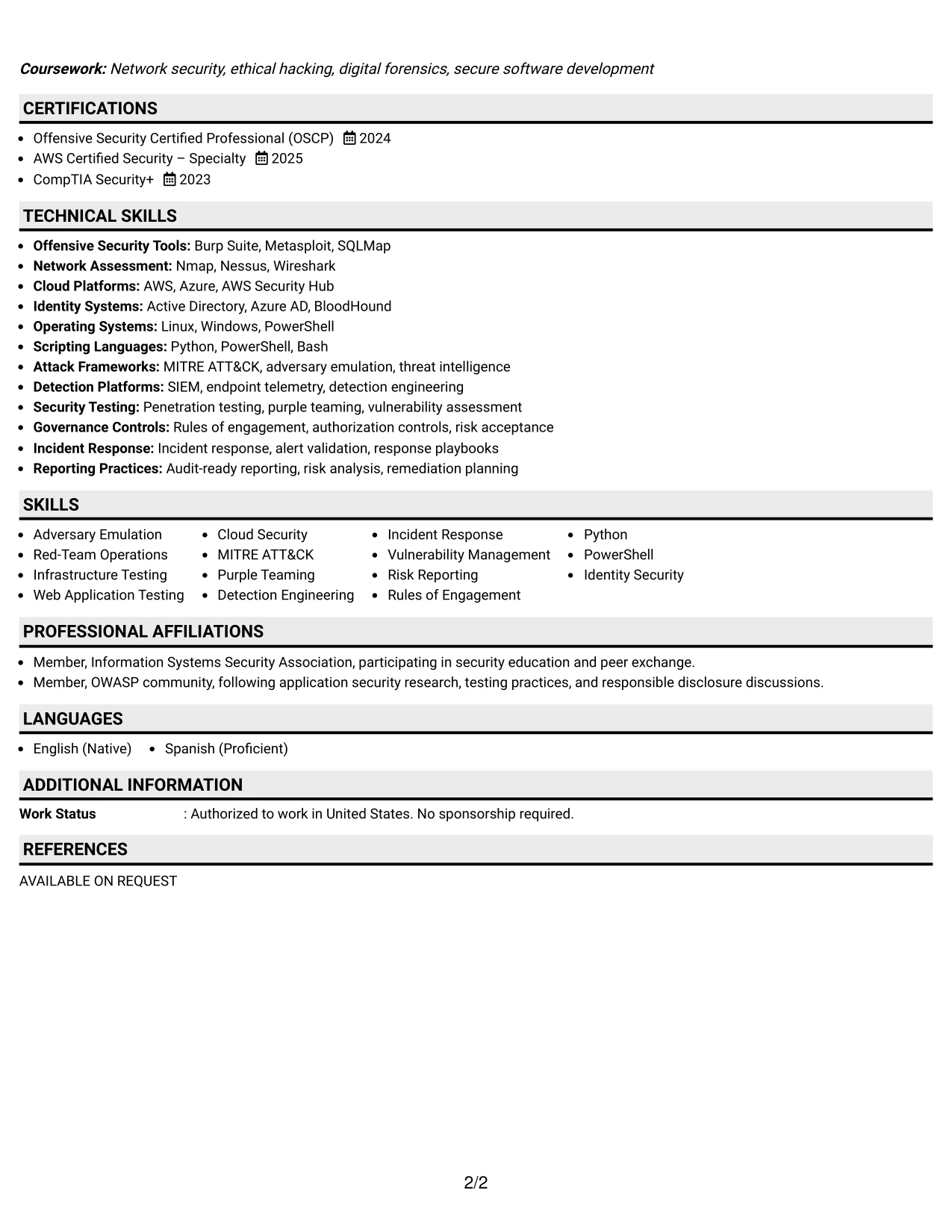 Coursework: Network security, ethical hacking, digital forensics, secure software development

CERTIFICATIONS

- Offensive Security Certified Professional (OSCP) 2024
- AWS Certified Security – Specialty 2025
- CompTIA Security+ 2023

TECHNICAL SKILLS

- Offensive Security Tools: Burp Suite, Metasploit, SQLMap
- Network Assessment: Nmap, Nessus, Wireshark
- Cloud Platforms: AWS, Azure, AWS Security Hub
- Identity Systems: Active Directory, Azure AD, BloodHound
- Operating Systems: Linux, Windows, PowerShell
- Scripting Languages: Python, PowerShell, Bash
- Attack Frameworks: MITRE ATT&CK, adversary emulation, threat intelligence
- Detection Platforms: SIEM, endpoint telemetry, detection engineering
- Security Testing: Penetration testing, purple teaming, vulnerability assessment
- Governance Controls: Rules of engagement, authorization controls, risk acceptance
- Incident Response: Incident response, alert validation, response playbooks
- Reporting Practices: Audit-ready reporting, risk analysis, remediation planning

SKILLS

- Adversary Emulation
- Red-Team Operations
- Infrastructure Testing
- Web Application Testing

- Cloud Security
- MITRE ATT&CK
- Purple Teaming
- Detection Engineering

- Incident Response
- Vulnerability Management
- Risk Reporting
- Rules of Engagement

- Python
- PowerShell
- Identity Security

PROFESSIONAL AFFILIATIONS

- Member, Information Systems Security Association, participating in security education and peer exchange.
- Member, OWASP community, following application security research, testing practices, and responsible disclosure discussions.

LANGUAGES

- English (Native)
- Spanish (Proficient)

ADDITIONAL INFORMATION

Work Status : Authorized to work in United States. No sponsorship required.

REFERENCES

AVAILABLE ON REQUEST

2/2